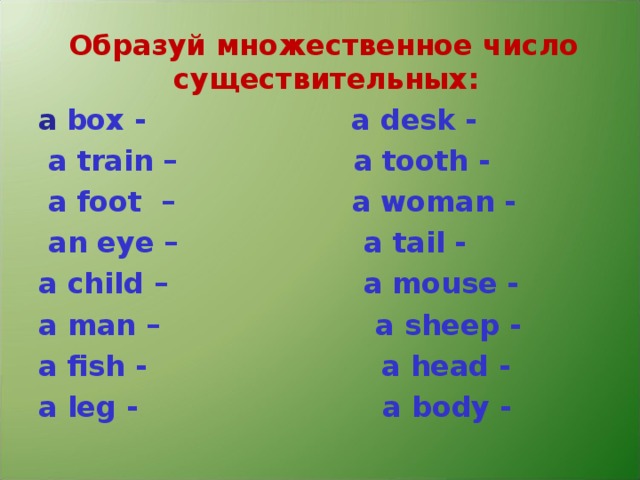 Образуй множественное число существительных:

a box -
a train –
a foot –
an eye –
a child –
a man –
a fish -
a leg -

a desk -
a tooth -
a woman -
a tail -
a mouse -
a sheep -
a head -
a body -